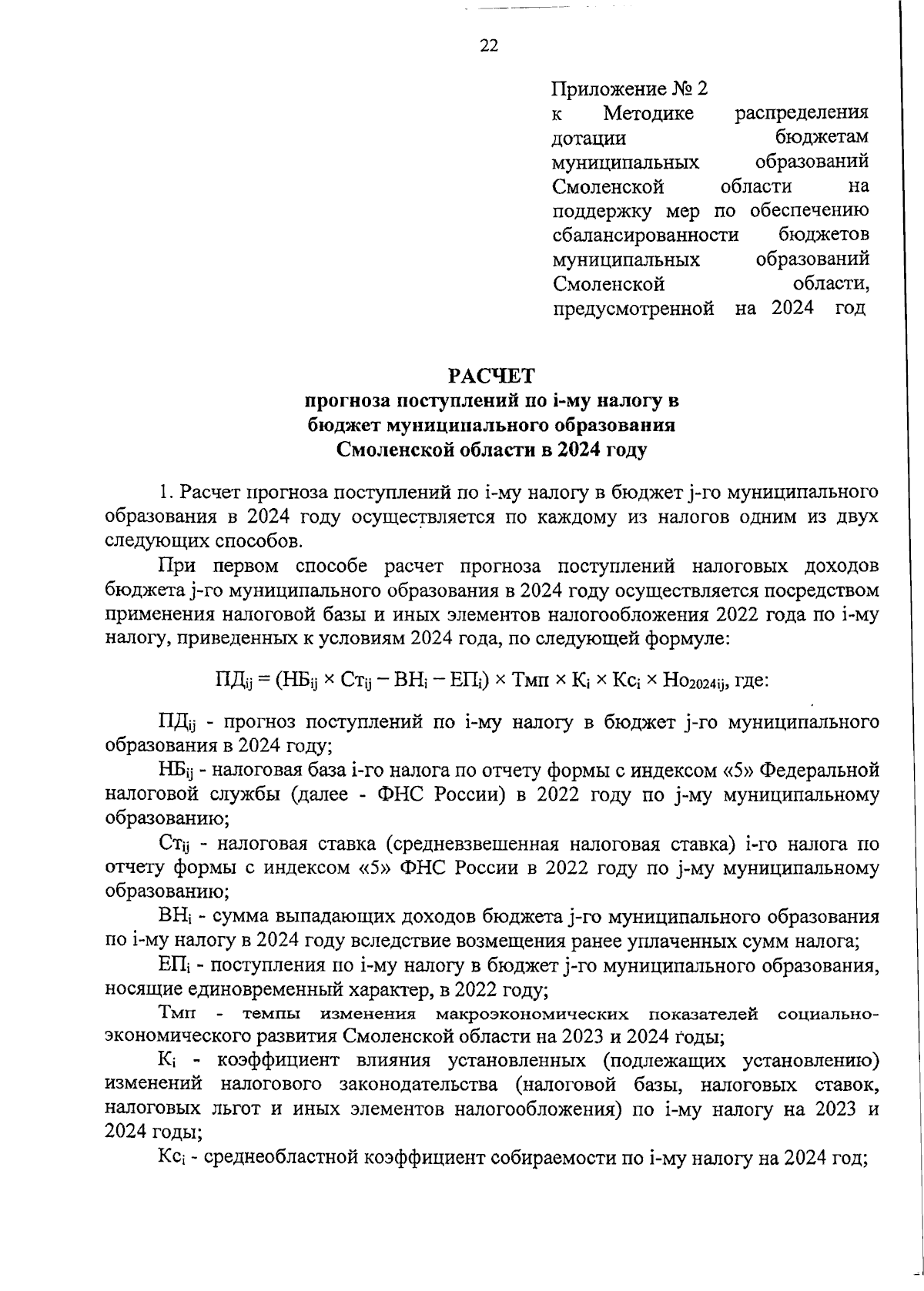 22

Приложение № 2
к Методике распределения дотации бюджетам муниципальных образований Смоленской области на поддержку мер по обеспечению сбалансированности бюджетов муниципальных образований Смоленской области, предусмотренной на 2024 год

РАСЧЕТ
прогноза поступлений по i-му налогу в бюджет муниципального образования Смоленской области в 2024 году

1. Расчет прогноза поступлений по i-му налогу в бюджет j-го муниципального образования в 2024 году осуществляется по каждому из налогов одним из двух следующих способов.

При первом способе расчет прогноза поступлений налоговых доходов бюджета j-го муниципального образования в 2024 году осуществляется посредством применения налоговой базы и иных элементов налогообложения 2022 года по i-му налогу, приведенных к условиям 2024 года, по следующей формуле:

$ПД_{ij} = (НБ_{ij} \times Ст_{ij} - ВН_i - ЕП_i) \times Тмп \times К_i \times Кс_i \times Но_{2024ij}$, где:

$ПД_{ij}$ - прогноз поступлений по i-му налогу в бюджет j-го муниципального образования в 2024 году;

$НБ_{ij}$ - налоговая база i-го налога по отчету формы с индексом «5» Федеральной налоговой службы (далее - ФНС России) в 2022 году по j-му муниципальному образованию;

$Ст_{ij}$ - налоговая ставка (средневзвешенная налоговая ставка) i-го налога по отчету формы с индексом «5» ФНС России в 2022 году по j-му муниципальному образованию;

$ВН_i$ - сумма выпадающих доходов бюджета j-го муниципального образования по i-му налогу в 2024 году вследствие возмещения ранее уплаченных сумм налога;

$ЕП_i$ - поступления по i-му налогу в бюджет j-го муниципального образования, носящие единовременный характер, в 2022 году;

Тмп - темпы изменения макроэкономических показателей социально-экономического развития Смоленской области на 2023 и 2024 годы;

$К_i$ - коэффициент влияния установленных (подлежащих установлению) изменений налогового законодательства (налоговой базы, налоговых ставок, налоговых льгот и иных элементов налогообложения) по i-му налогу на 2023 и 2024 годы;

$Кс_i$ - среднеобластной коэффициент собираемости по i-му налогу на 2024 год;